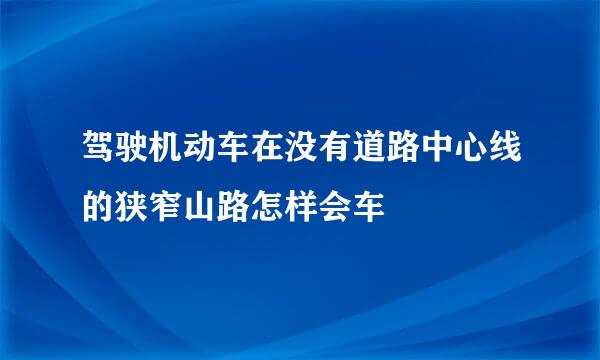 驾驶机动车在没有道路中心线的狭窄山路怎样会车